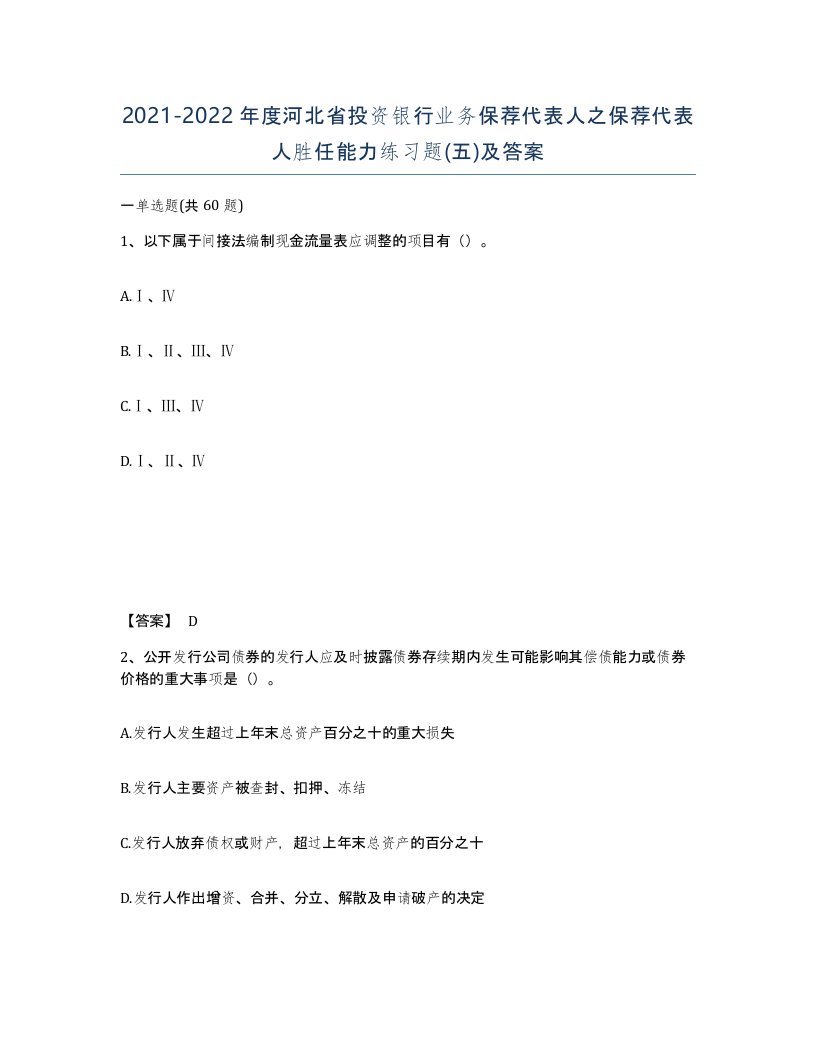 2021-2022年度河北省投资银行业务保荐代表人之保荐代表人胜任能力练习题(五)及答案

一单选题(共 60 题)

1、以下属于间接法编制现金流量表应调整的项目有（）。

A.Ⅰ、Ⅳ

B.Ⅰ、Ⅱ、Ⅲ、Ⅳ

C.Ⅰ、Ⅲ、Ⅳ

D.Ⅰ、Ⅱ、Ⅳ

【答案】 D

2、公开发行公司债券的发行人应及时披露债券存续期内发生可能影响其偿债能力或债券价格的重大事项是（）。

A.发行人发生超过上年末总资产百分之十的重大损失

B.发行人主要资产被查封、扣押、冻结

C.发行人放弃债权或财产，超过上年末总资产的百分之十

D.发行人作出增资、合并、分立、解散及申请破产的决定